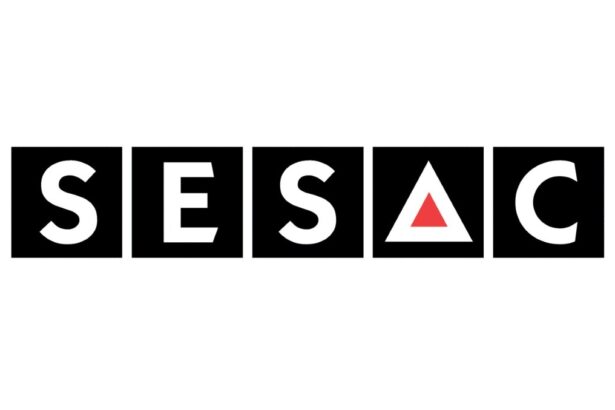 SESAC